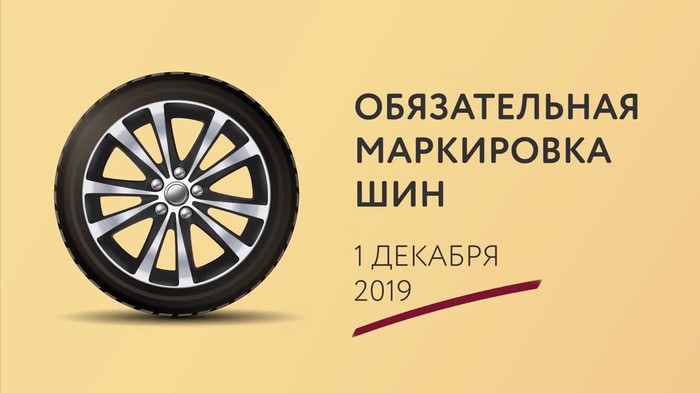 ОБЯЗАТЕЛЬНАЯ МАРКИРОВКА ШИН

1 ДЕКАБРЯ 2019